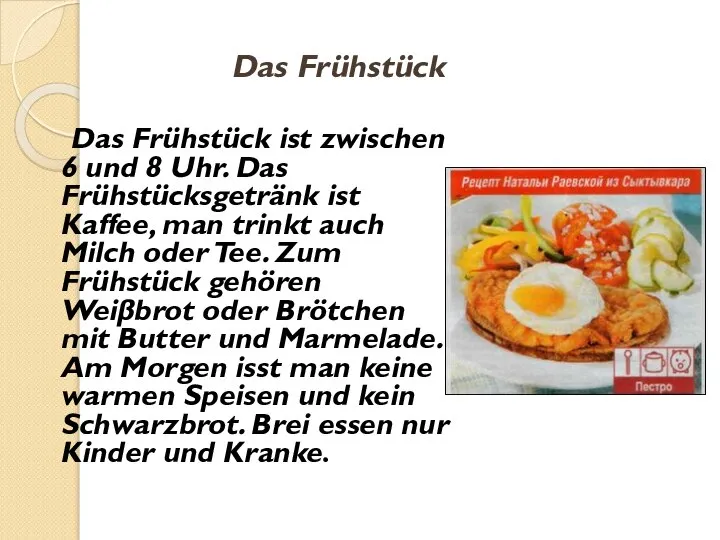 Das Frühstück

Das Frühstück ist zwischen 6 und 8 Uhr. Das Frühstücksgetränk ist Kaffee, man trinkt auch Milch oder Tee. Zum Frühstück gehören Weiβbrot oder Brötchen mit Butter und Marmelade. Am Morgen isst man keine warmen Speisen und kein Schwarzbrot. Brei essen nur Kinder und Kranke.

Рецепт Натальи Раевской из Сыктывкара

Пестро